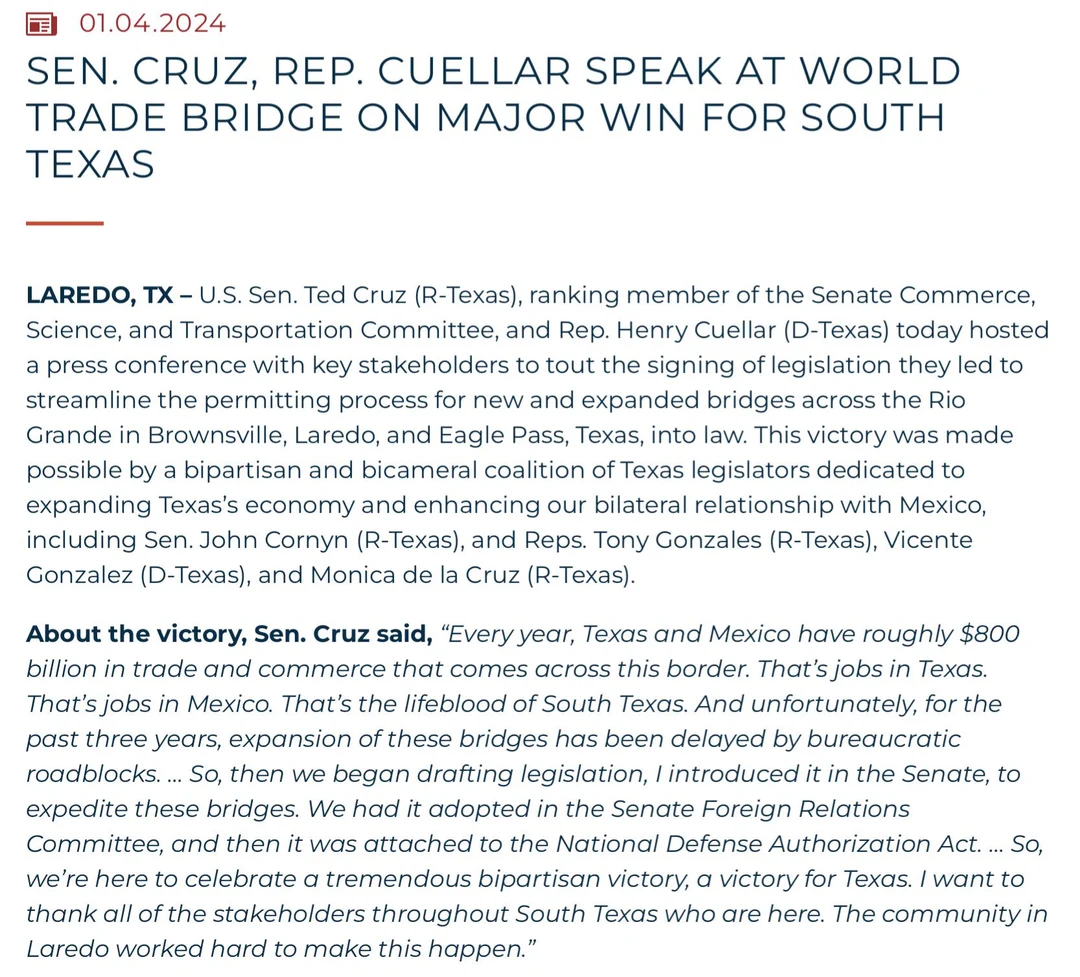 01.04.2024

SEN. CRUZ, REP. CUELLAR SPEAK AT WORLD TRADE BRIDGE ON MAJOR WIN FOR SOUTH TEXAS

LAREDO, TX – U.S. Sen. Ted Cruz (R-Texas), ranking member of the Senate Commerce, Science, and Transportation Committee, and Rep. Henry Cuellar (D-Texas) today hosted a press conference with key stakeholders to tout the signing of legislation they led to streamline the permitting process for new and expanded bridges across the Rio Grande in Brownsville, Laredo, and Eagle Pass, Texas, into law. This victory was made possible by a bipartisan and bicameral coalition of Texas legislators dedicated to expanding Texas's economy and enhancing our bilateral relationship with Mexico, including Sen. John Cornyn (R-Texas), and Reps. Tony Gonzales (R-Texas), Vicente Gonzalez (D-Texas), and Monica de la Cruz (R-Texas).

About the victory, Sen. Cruz said, "Every year, Texas and Mexico have roughly $800 billion in trade and commerce that comes across this border. That's jobs in Texas. That's jobs in Mexico. That's the lifeblood of South Texas. And unfortunately, for the past three years, expansion of these bridges has been delayed by bureaucratic roadblocks. ... So, then we began drafting legislation, I introduced it in the Senate, to expedite these bridges. We had it adopted in the Senate Foreign Relations Committee, and then it was attached to the National Defense Authorization Act. ... So, we're here to celebrate a tremendous bipartisan victory, a victory for Texas. I want to thank all of the stakeholders throughout South Texas who are here. The community in Laredo worked hard to make this happen."